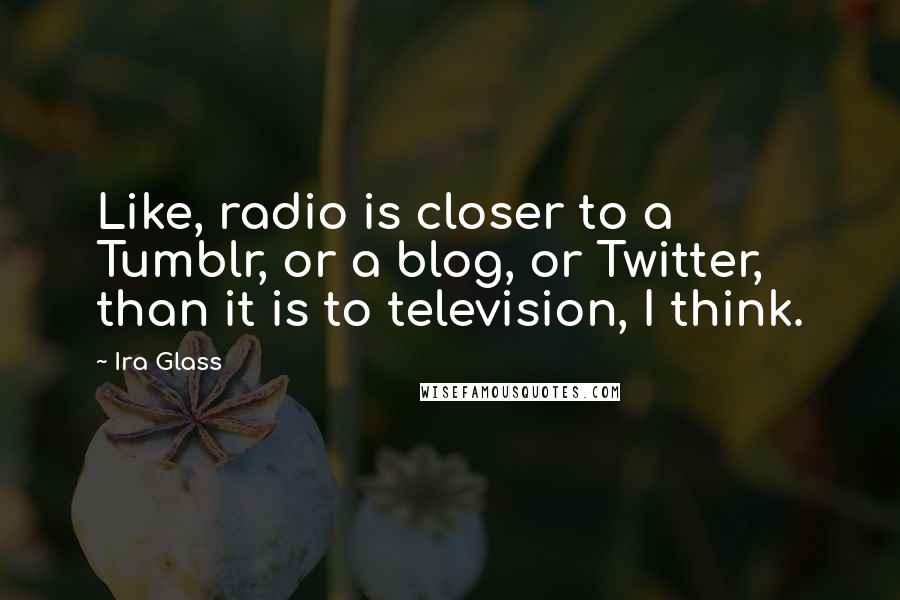 Like, radio is closer to a Tumblr, or a blog, or Twitter, than it is to television, I think.

- Ira Glass

WISEFAMOUSQUOTES.COM